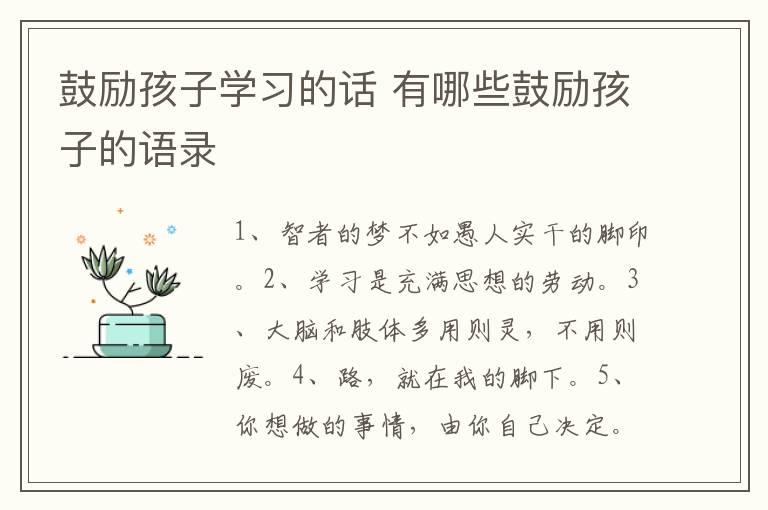 鼓励孩子学习的话 有哪些鼓励孩子的语录

1、智者的梦不如愚人实干的脚印。2、学习是充满思想的劳动。3、大脑和肢体多用则灵，不用则废。4、路，就在我的脚下。5、你想做的事情，由你自己决定。